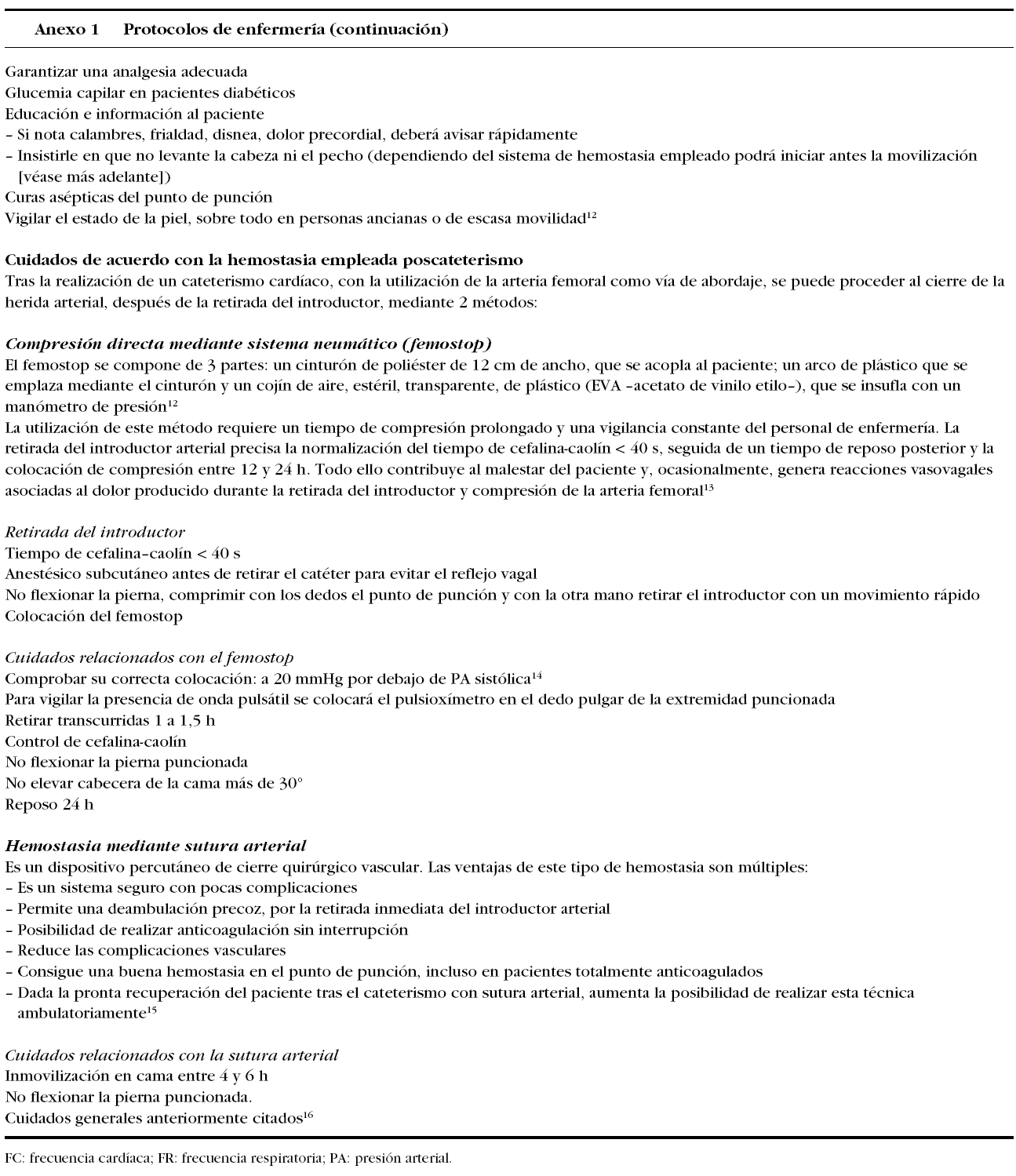 Anexo 1 Protocolos de enfermería (continuación)

Garantizar una analgesia adecuada
Glucemia capilar en pacientes diabéticos
Educación e información al paciente
– Si nota calambres, frialdad, disnea, dolor precordial, deberá avisar rápidamente
– Insistirle en que no levante la cabeza ni el pecho (dependiendo del sistema de hemostasia empleado podrá iniciar antes la movilización [véase más adelante])
Curas asépticas del punto de punción
Vigilar el estado de la piel, sobre todo en personas ancianas o de escasa movilidad$^{12}$

Cuidados de acuerdo con la hemostasia empleada poscateterismo
Tras la realización de un cateterismo cardíaco, con la utilización de la arteria femoral como vía de abordaje, se puede proceder al cierre de la herida arterial, después de la retirada del introductor, mediante 2 métodos:

Compresión directa mediante sistema neumático (femostop)
El femostop se compone de 3 partes: un cinturón de poliéster de 12 cm de ancho, que se acopla al paciente; un arco de plástico que se emplaza mediante el cinturón y un cojín de aire, estéril, transparente, de plástico (EVA –acetato de vinilo etilo–), que se insufla con un manómetro de presión$^{12}$
La utilización de este método requiere un tiempo de compresión prolongado y una vigilancia constante del personal de enfermería. La retirada del introductor arterial precisa la normalización del tiempo de cefalina-caolín < 40 s, seguida de un tiempo de reposo posterior y la colocación de compresión entre 12 y 24 h. Todo ello contribuye al malestar del paciente y, ocasionalmente, genera reacciones vasovagales asociadas al dolor producido durante la retirada del introductor y compresión de la arteria femoral$^{13}$

Retirada del introductor
Tiempo de cefalina–caolín < 40 s
Anestésico subcutáneo antes de retirar el catéter para evitar el reflejo vagal
No flexionar la pierna, comprimir con los dedos el punto de punción y con la otra mano retirar el introductor con un movimiento rápido
Colocación del femostop

Cuidados relacionados con el femostop
Comprobar su correcta colocación: a 20 mmHg por debajo de PA sistólica$^{14}$
Para vigilar la presencia de onda pulsátil se colocará el pulsioxímetro en el dedo pulgar de la extremidad puncionada
Retirar transcurridas 1 a 1,5 h
Control de cefalina-caolín
No flexionar la pierna puncionada
No elevar cabecera de la cama más de 30°
Reposo 24 h

Hemostasia mediante sutura arterial
Es un dispositivo percutáneo de cierre quirúrgico vascular. Las ventajas de este tipo de hemostasia son múltiples:
– Es un sistema seguro con pocas complicaciones
– Permite una deambulación precoz, por la retirada inmediata del introductor arterial
– Posibilidad de realizar anticoagulación sin interrupción
– Reduce las complicaciones vasculares
– Consigue una buena hemostasia en el punto de punción, incluso en pacientes totalmente anticoagulados
– Dada la pronta recuperación del paciente tras el cateterismo con sutura arterial, aumenta la posibilidad de realizar esta técnica ambulatoriamente$^{15}$

Cuidados relacionados con la sutura arterial
Inmovilización en cama entre 4 y 6 h
No flexionar la pierna puncionada.
Cuidados generales anteriormente citados$^{16}$

FC: frecuencia cardíaca; FR: frecuencia respiratoria; PA: presión arterial.